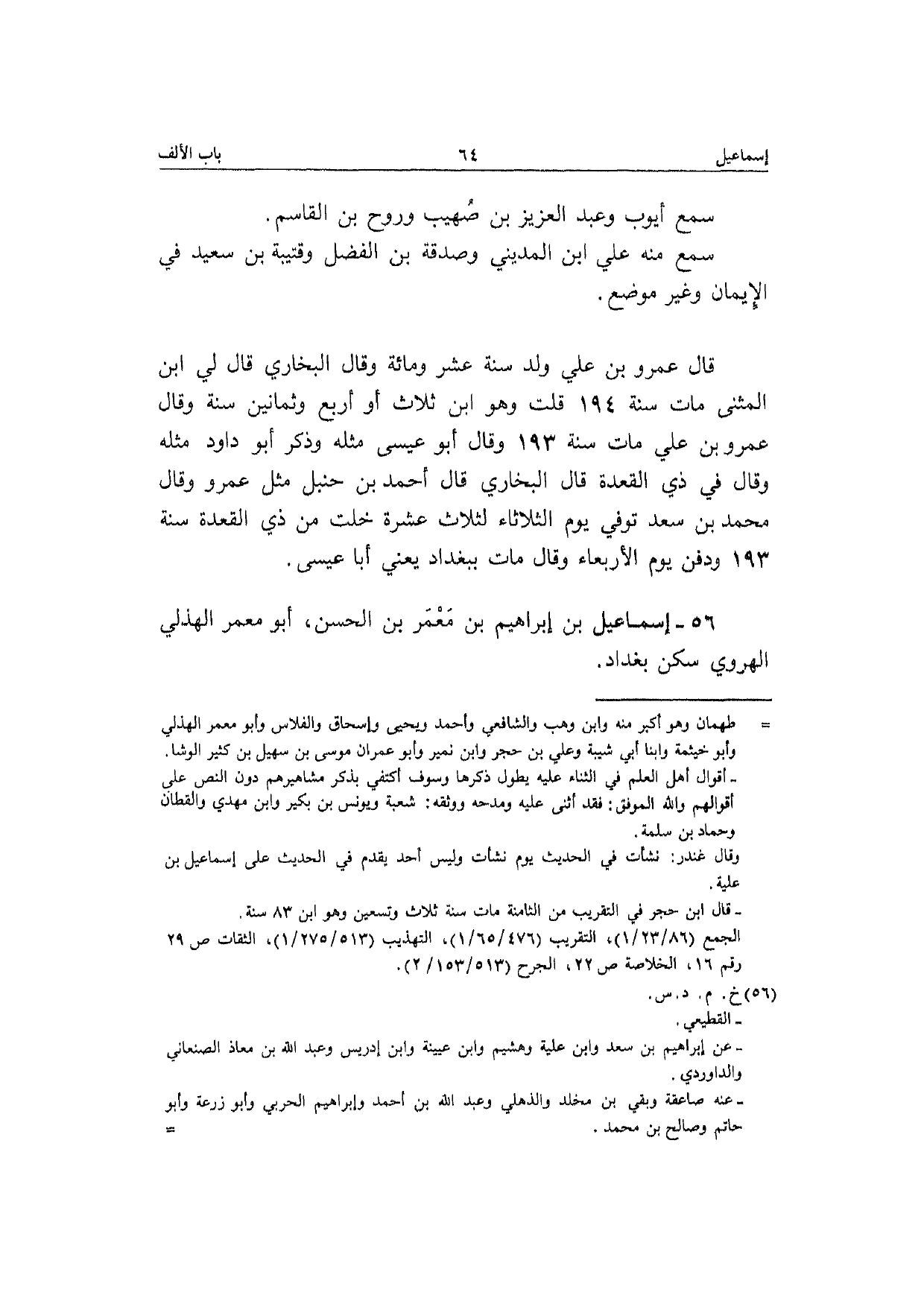 إسماعيل ٦٤ باب الألف

سمع أيوب وعبد العزيز بن صُهيب وروح بن القاسم.
سمع منه علي ابن المديني وصدقة بن الفضل وقتيبة بن سعيد في الإيمان وغير موضع.

قال عمرو بن علي ولد سنة عشر ومائة وقال البخاري قال لي ابن المثنى مات سنة ١٩٤ قلت وهو ابن ثلاث أو أربع وثمانين سنة وقال عمرو بن علي مات سنة ١٩٣ وقال أبو عيسى مثله وذكر أبو داود مثله وقال في ذي القعدة قال البخاري قال أحمد بن حنبل مثل عمرو وقال محمد بن سعد توفي يوم الثلاثاء لثلاث عشرة خلت من ذي القعدة سنة ١٩٣ ودفن يوم الأربعاء وقال مات ببغداد يعني أبا عيسى.

٥٦ ـ إسماعيل بن إبراهيم بن مَعْمَر بن الحسن، أبو معمر الهذلي الهروي سكن بغداد.

= طهمان وهو أكبر منه وابن وهب والشافعي وأحمد ويحيى وإسحاق والفلاس وأبو معمر الهذلي وأبو خيثمة وابنا أبي شيبة وعلي بن حجر وابن نمير وأبو عمران موسى بن سهيل بن كثير الوشا.
ـ أقوال أهل العلم في الثناء عليه يطول ذكرها وسوف أكتفي بذكر مشاهيرهم دون النص على أقوالهم والله الموفق: فقد أثنى عليه ومدحه ووثقه: شعبة ويونس بن بكير وابن مهدي والقطان وحماد بن سلمة.
وقال غندر: نشأت في الحديث يوم نشأت وليس أحد يقدم في الحديث على إسماعيل بن علية.
ـ قال ابن حجر في التقريب من الثامنة مات سنة ثلاث وتسعين وهو ابن ٨٣ سنة.
الجمع (١/٢٣/٨٦)، التقريب (١/٦٥/٤٧٦)، التهذيب (١/٢٧٥/٥١٣)، الثقات ص ٢٩ رقم ١٦، الخلاصة ص ٢٢، الجرح (٢/١٥٣/٥١٣).
(٥٦) خ. م. د. س.
ـ القطيعي.
ـ عن إبراهيم بن سعد وابن علية وهشيم وابن عيينة وابن إدريس وعبد الله بن معاذ الصنعاني والداوردي.
ـ عنه صاعقة وبقي بن مخلد والذهلي وعبد الله بن أحمد وإبراهيم الحربي وأبو زرعة وأبو حاتم وصالح بن محمد. =